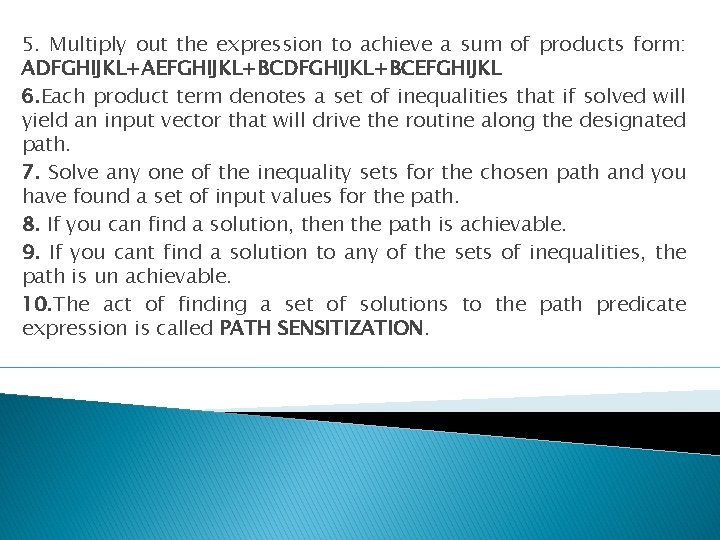 5. Multiply out the expression to achieve a sum of products form: ADFGHIJKL+AEFGHIJKL+BCDFGHIJKL+BCEFGHIJKL

6.Each product term denotes a set of inequalities that if solved will yield an input vector that will drive the routine along the designated path.

7. Solve any one of the inequality sets for the chosen path and you have found a set of input values for the path.

8. If you can find a solution, then the path is achievable.

9. If you cant find a solution to any of the sets of inequalities, the path is un achievable.

10.The act of finding a set of solutions to the path predicate expression is called PATH SENSITIZATION.